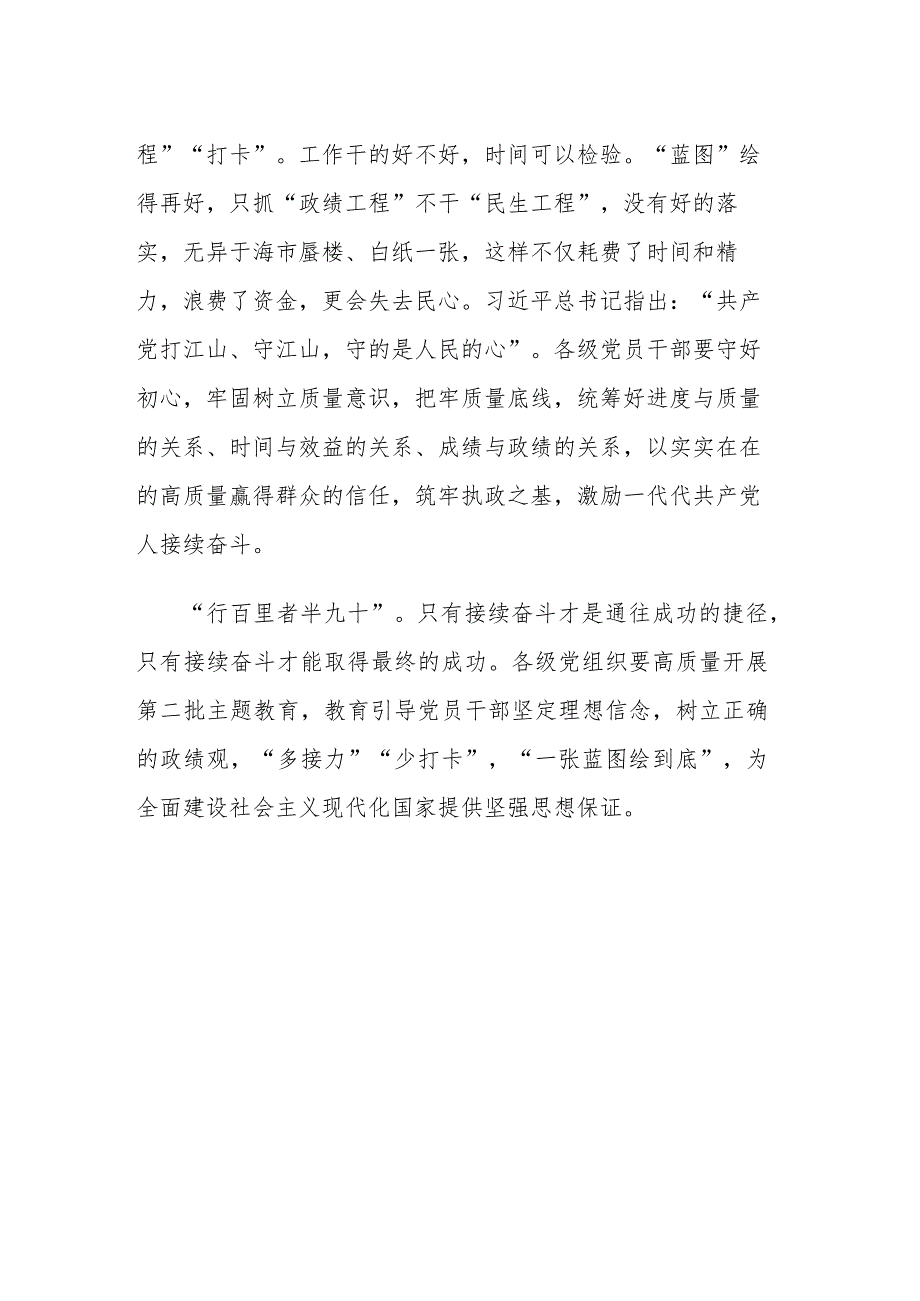 程”“打卡”。工作干的好不好，时间可以检验。“蓝图”绘得再好，只抓“政绩工程”不干“民生工程”，没有好的落实，无异于海市蜃楼、白纸一张，这样不仅耗费了时间和精力，浪费了资金，更会失去民心。习近平总书记指出：“共产党打江山、守江山，守的是人民的心”。各级党员干部要守好初心，牢固树立质量意识，把牢质量底线，统筹好进度与质量的关系、时间与效益的关系、成绩与政绩的关系，以实实在在的高质量赢得群众的信任，筑牢执政之基，激励一代代共产党人接续奋斗。

“行百里者半九十”。只有接续奋斗才是通往成功的捷径，只有接续奋斗才能取得最终的成功。各级党组织要高质量开展第二批主题教育，教育引导党员干部坚定理想信念，树立正确的政绩观，“多接力”“少打卡”，“一张蓝图绘到底”，为全面建设社会主义现代化国家提供坚强思想保证。